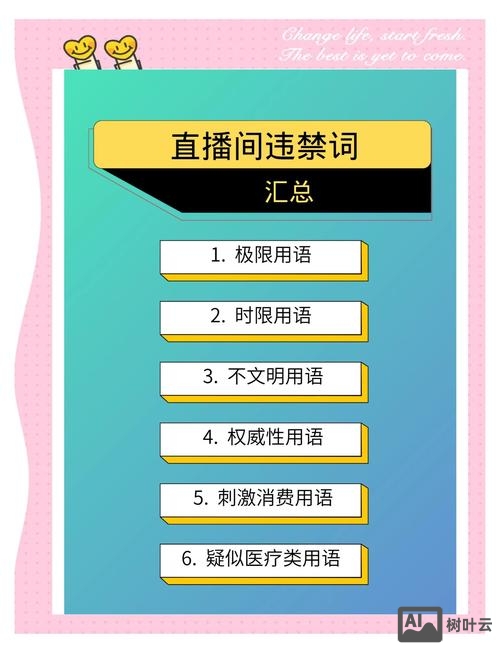 Change life, start fresh.
The best is yet to come.

直播间违禁词

汇总

1. 极限用语

2. 时限用语

3. 不文明用语

4. 权威性用语

5. 刺激消费用语

6. 疑似医疗类用语

AI 树叶云